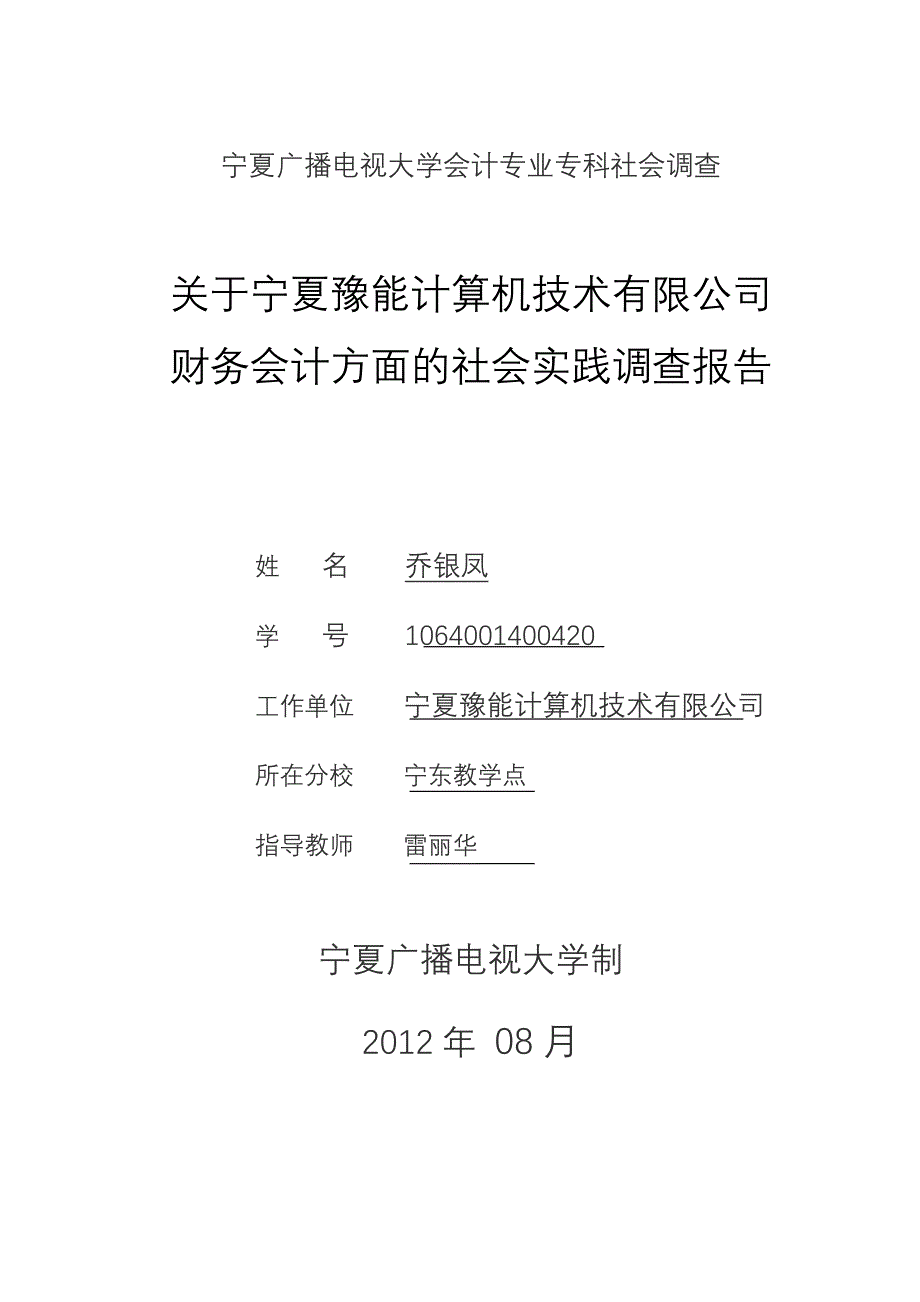 宁夏广播电视大学会计专业专科社会调查

关于宁夏豫能计算机技术有限公司
财务会计方面的社会实践调查报告

姓　　名　乔银凤

学　　号　1064001400420

工作单位　宁夏豫能计算机技术有限公司

所在分校　宁东教学点

指导教师　雷丽华

宁夏广播电视大学制

2012 年 08 月